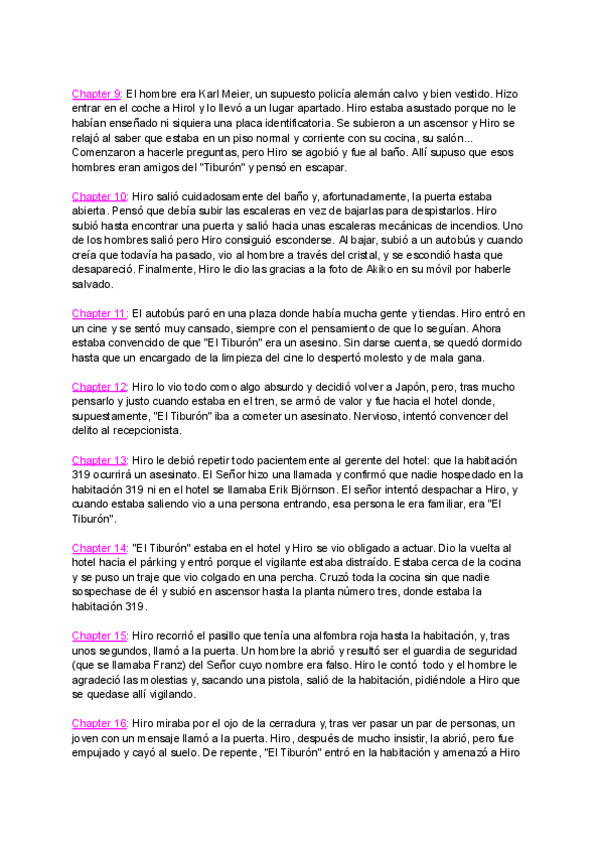 Chapter 9: El hombre era Karl Meier, un supuesto policía alemán calvo y bien vestido. Hizo entrar en el coche a Hirol y lo llevó a un lugar apartado. Hiro estaba asustado porque no le habían enseñado ni siquiera una placa identificatoria. Se subieron a un ascensor y Hiro se relajó al saber que estaba en un piso normal y corriente con su cocina, su salón... Comenzaron a hacerle preguntas, pero Hiro se agobió y fue al baño. Allí supuso que esos hombres eran amigos del "Tiburón" y pensó en escapar.

Chapter 10: Hiro salió cuidadosamente del baño y, afortunadamente, la puerta estaba abierta. Pensó que debía subir las escaleras en vez de bajarlas para despistarlos. Hiro subió hasta encontrar una puerta y salió hacia unas escaleras mecánicas de incendios. Uno de los hombres salió pero Hiro consiguió esconderse. Al bajar, subió a un autobús y cuando creía que todavía ha pasado, vio al hombre a través del cristal, y se escondió hasta que desapareció. Finalmente, Hiro le dio las gracias a la foto de Akiko en su móvil por haberle salvado.

Chapter 11: El autobús paró en una plaza donde había mucha gente y tiendas. Hiro entró en un cine y se sentó muy cansado, siempre con el pensamiento de que lo seguían. Ahora estaba convencido de que "El Tiburón" era un asesino. Sin darse cuenta, se quedó dormido hasta que un encargado de la limpieza del cine lo despertó molesto y de mala gana.

Chapter 12: Hiro lo vio todo como algo absurdo y decidió volver a Japón, pero, tras mucho pensarlo y justo cuando estaba en el tren, se armó de valor y fue hacia el hotel donde, supuestamente, "El Tiburón" iba a cometer un asesinato. Nervioso, intentó convencer del delito al recepcionista.

Chapter 13: Hiro le debió repetir todo pacientemente al gerente del hotel: que la habitación 319 ocurrirá un asesinato. El Señor hizo una llamada y confirmó que nadie hospedado en la habitación 319 ni en el hotel se llamaba Erik Björnson. El señor intentó despachar a Hiro, y cuando estaba saliendo vio a una persona entrando, esa persona le era familiar, era "El Tiburón".

Chapter 14: "El Tiburón" estaba en el hotel y Hiro se vio obligado a actuar. Dio la vuelta al hotel hacia el párking y entró porque el vigilante estaba distraído. Estaba cerca de la cocina y se puso un traje que vio colgado en una percha. Cruzó toda la cocina sin que nadie sospechase de él y subió en ascensor hasta la planta número tres, donde estaba la habitación 319.

Chapter 15: Hiro recorrió el pasillo que tenía una alfombra roja hasta la habitación, y, tras unos segundos, llamó a la puerta. Un hombre la abrió y resultó ser el guardia de seguridad (que se llamaba Franz) del Señor cuyo nombre era falso. Hiro le contó todo y el hombre le agradeció las molestias y, sacando una pistola, salió de la habitación, pidiéndole a Hiro que se quedase allí vigilando.

Chapter 16: Hiro miraba por el ojo de la cerradura y, tras ver pasar un par de personas, un joven con un mensaje llamó a la puerta. Hiro, después de mucho insistir, la abrió, pero fue empujado y cayó al suelo. De repente, "El Tiburón" entró en la habitación y amenazó a Hiro